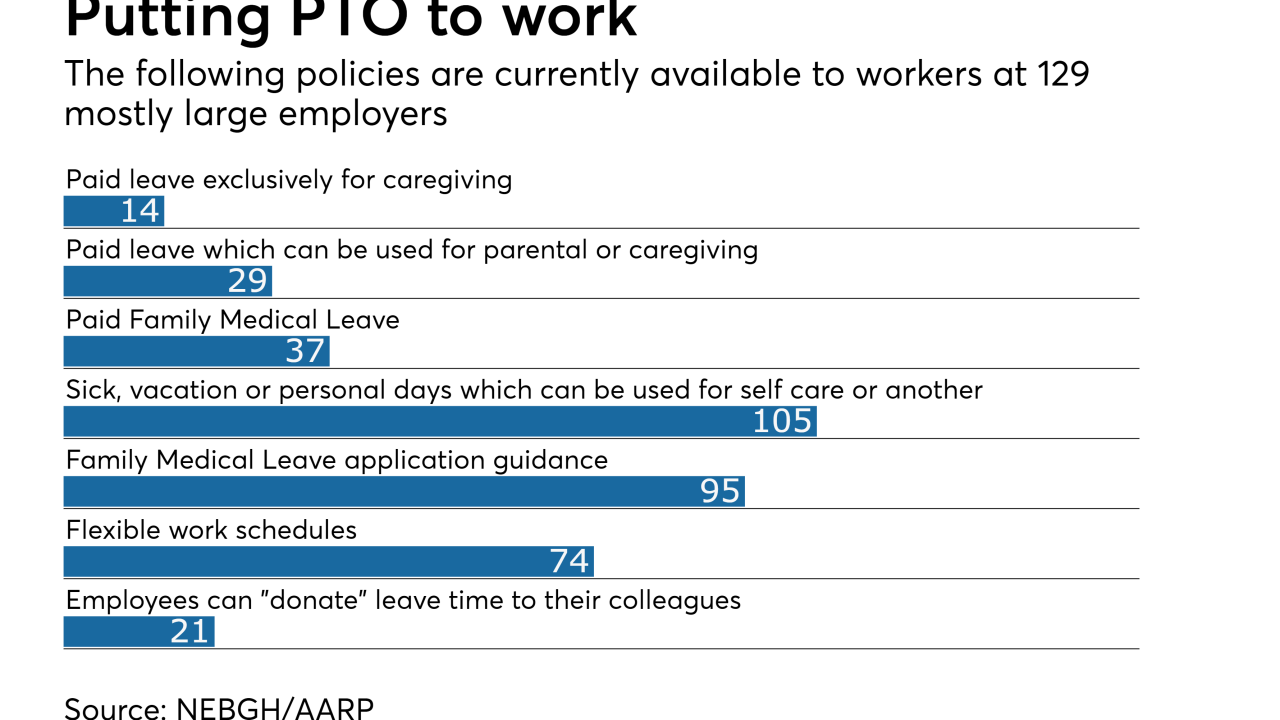 Putting PTO to work

The following policies are currently available to workers at 129 mostly large employers

Paid leave exclusively for caregiving
14
Paid leave which can be used for parental or caregiving
29
Paid Family Medical Leave
37
Sick, vacation or personal days which can be used for self care or another
105
Family Medical Leave application guidance
95
Flexible work schedules
74
Employees can "donate" leave time to their colleagues
21

Source: NEBGH/AARP